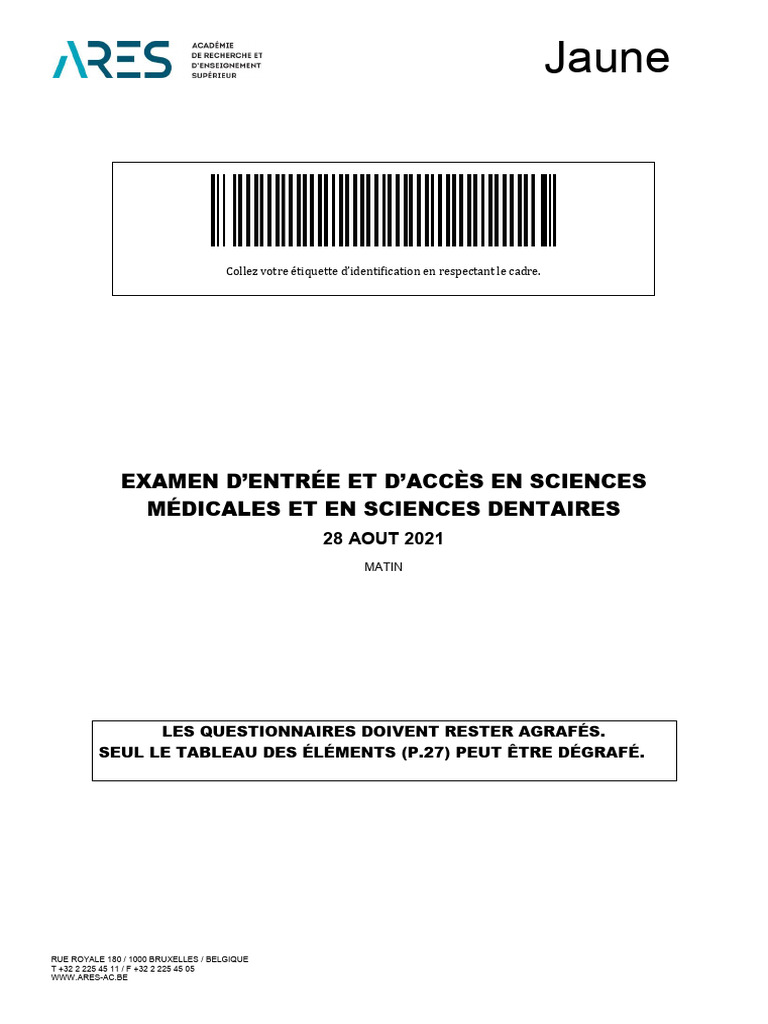 ARES
ACADÉMIE DE RECHERCHE ET D'ENSEIGNEMENT SUPÉRIEUR

Jaune

Collez votre étiquette d'identification en respectant le cadre.

EXAMEN D'ENTRÉE ET D'ACCÈS EN SCIENCES MÉDICALES ET EN SCIENCES DENTAIRES

28 AOUT 2021

MATIN

LES QUESTIONNAIRES DOIVENT RESTER AGRAFÉS.
SEUL LE TABLEAU DES ÉLÉMENTS (P.27) PEUT ÊTRE DÉGRAFÉ.

RUE ROYALE 180 / 1000 BRUXELLES / BELGIQUE
T +32 2 225 45 11 / F +32 2 225 45 05
WWW.ARES-AC.BE